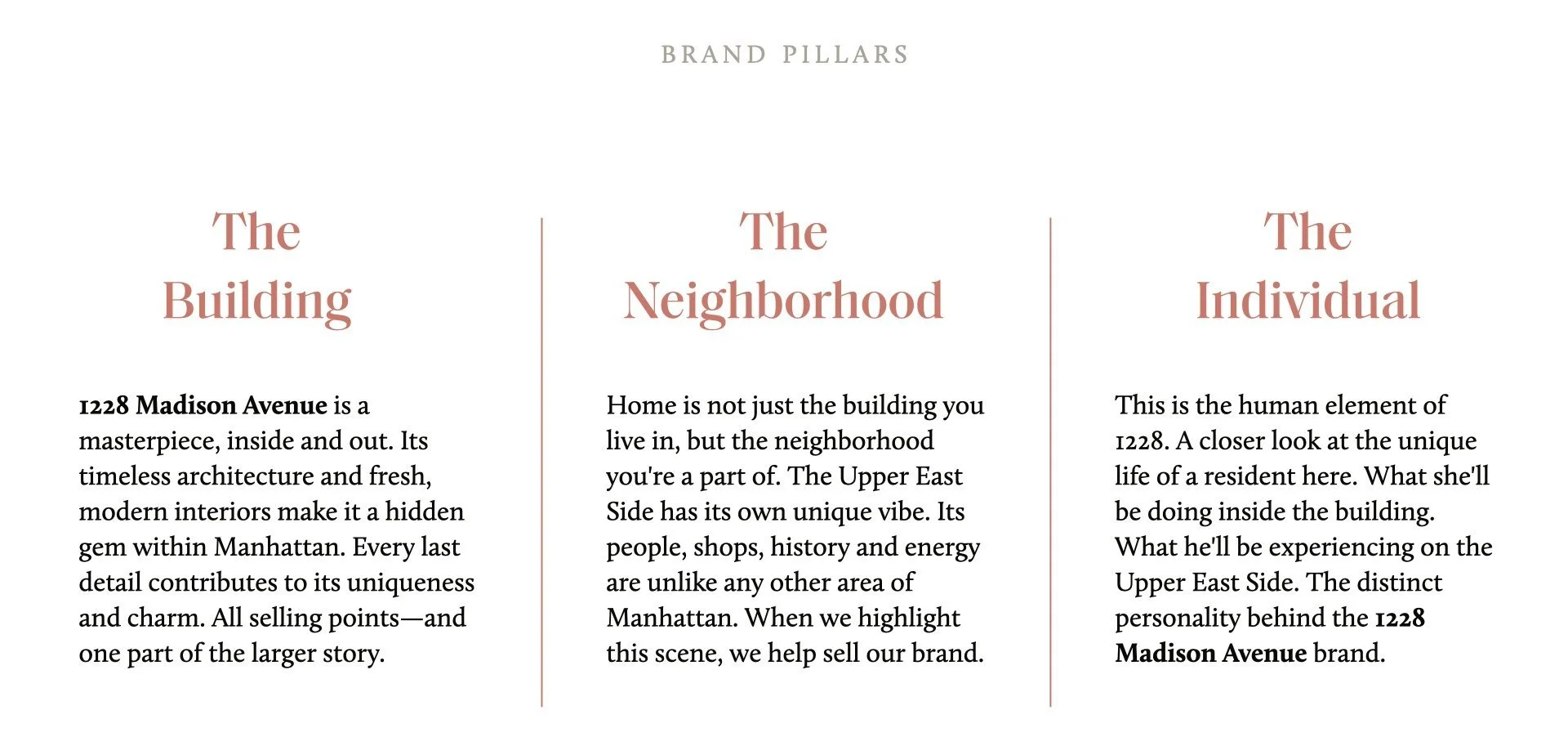 BRAND PILLARS

The
Building

1228 Madison Avenue is a masterpiece, inside and out. Its timeless architecture and fresh, modern interiors make it a hidden gem within Manhattan. Every last detail contributes to its uniqueness and charm. All selling points—and one part of the larger story.

The
Neighborhood

Home is not just the building you live in, but the neighborhood you're a part of. The Upper East Side has its own unique vibe. Its people, shops, history and energy are unlike any other area of Manhattan. When we highlight this scene, we help sell our brand.

The
Individual

This is the human element of 1228. A closer look at the unique life of a resident here. What she'll be doing inside the building. What he'll be experiencing on the Upper East Side. The distinct personality behind the 1228 Madison Avenue brand.